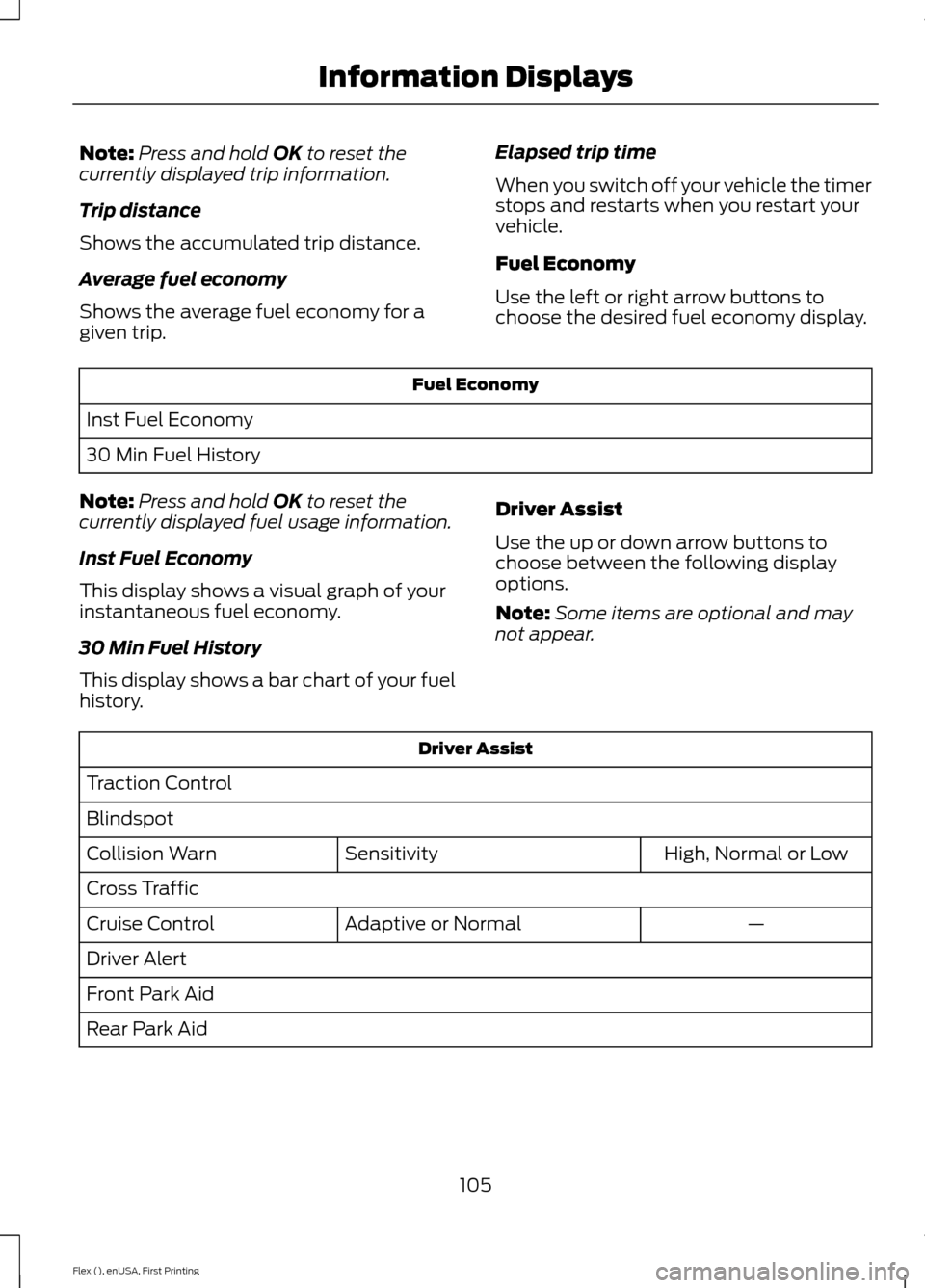 Information Displays

Note: Press and hold OK to reset the currently displayed trip information.

Trip distance

Shows the accumulated trip distance.

Average fuel economy

Shows the average fuel economy for a given trip.

Elapsed trip time

When you switch off your vehicle the timer stops and restarts when you restart your vehicle.

Fuel Economy

Use the left or right arrow buttons to choose the desired fuel economy display.

| Fuel Economy |
|---|
| Inst Fuel Economy |
| 30 Min Fuel History |

Note: Press and hold OK to reset the currently displayed fuel usage information.

Inst Fuel Economy

This display shows a visual graph of your instantaneous fuel economy.

30 Min Fuel History

This display shows a bar chart of your fuel history.

Driver Assist

Use the up or down arrow buttons to choose between the following display options.

Note: Some items are optional and may not appear.

| Driver Assist | | |
|---|---|---|
| Traction Control | | |
| Blindspot | | |
| Collision Warn | Sensitivity | High, Normal or Low |
| Cross Traffic | | |
| Cruise Control | Adaptive or Normal | — |
| Driver Alert | | |
| Front Park Aid | | |
| Rear Park Aid | | |

105

Flex (), enUSA, First Printing

carmanualsonline.info